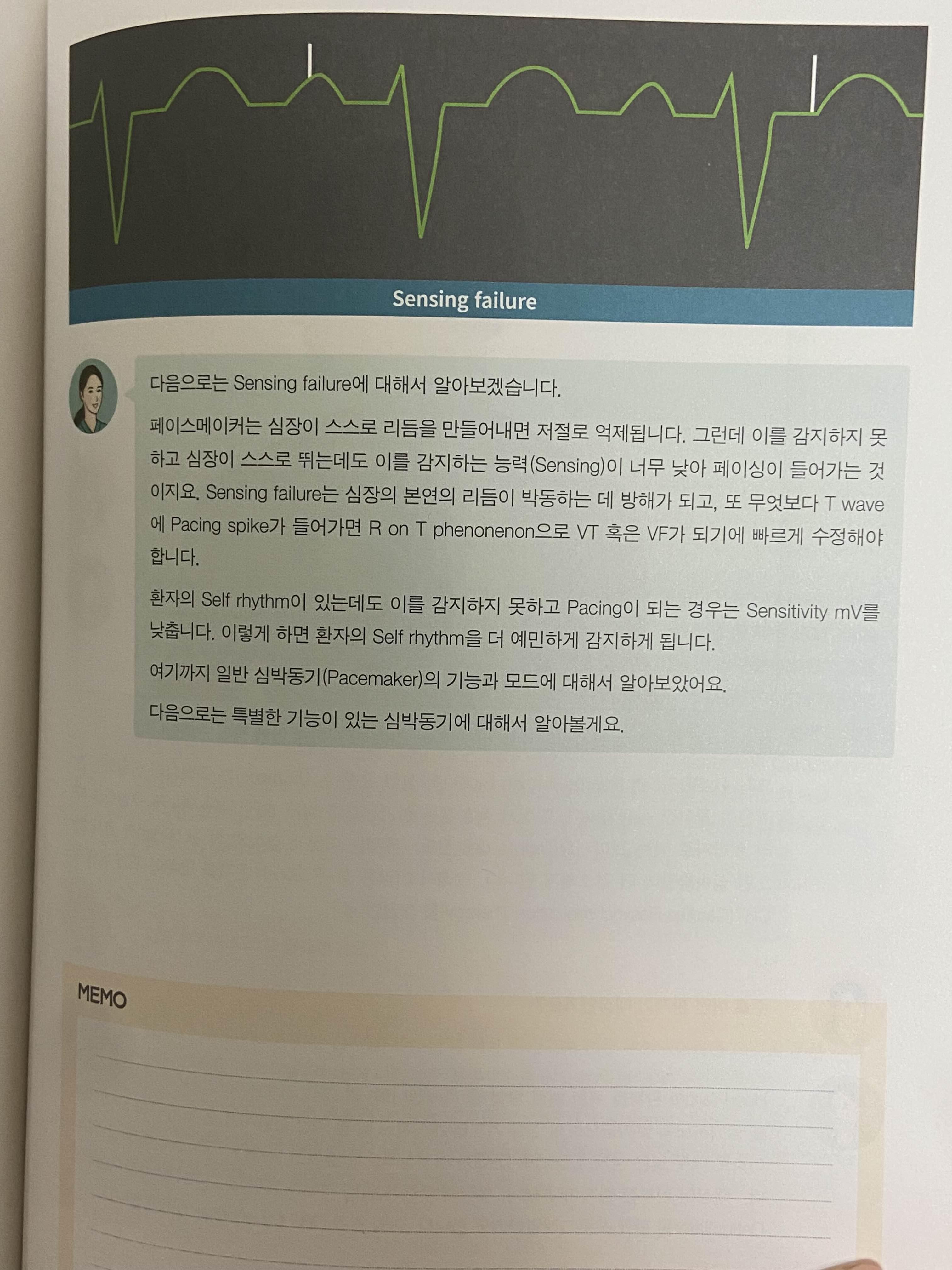 Sensing failure

다음으로는 Sensing failure에 대해서 알아보겠습니다.

페이스메이커는 심장이 스스로 리듬을 만들어내면 저절로 억제됩니다. 그런데 이를 감지하지 못하고 심장이 스스로 뛰는데도 이를 감지하는 능력(Sensing)이 너무 낮아 페이싱이 들어가는 것이지요. Sensing failure는 심장의 본연의 리듬이 박동하는 데 방해가 되고, 또 무엇보다 T wave에 Pacing spike가 들어가면 R on T phenonenon으로 VT 혹은 VF가 되기에 빠르게 수정해야 합니다.

환자의 Self rhythm이 있는데도 이를 감지하지 못하고 Pacing이 되는 경우는 Sensitivity mV를 낮춥니다. 이렇게 하면 환자의 Self rhythm을 더 예민하게 감지하게 됩니다.

여기까지 일반 심박동기(Pacemaker)의 기능과 모드에 대해서 알아보았어요.

다음으로는 특별한 기능이 있는 심박동기에 대해서 알아볼게요.

MEMO